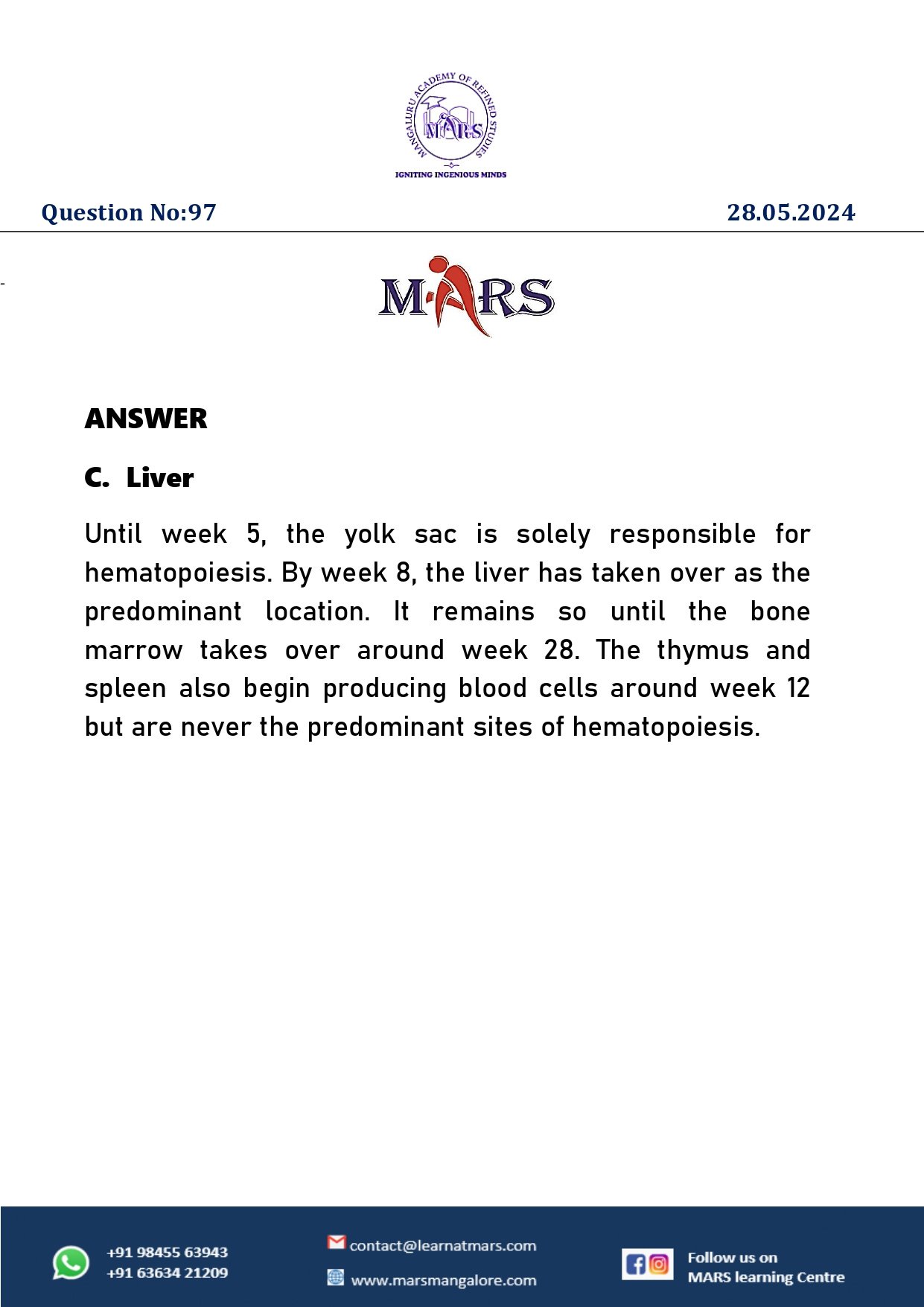 MANGALURU ACADEMY OF REFINED STUDIES
MARS
IGNITING INGENIOUS MINDS

Question No:97

28.05.2024

MARS

ANSWER

C. Liver

Until week 5, the yolk sac is solely responsible for hematopoiesis. By week 8, the liver has taken over as the predominant location. It remains so until the bone marrow takes over around week 28. The thymus and spleen also begin producing blood cells around week 12 but are never the predominant sites of hematopoiesis.

+91 98455 63943
+91 63634 21209

contact@learnatmars.com
www.marsmangalore.com

Follow us on
MARS learning Centre